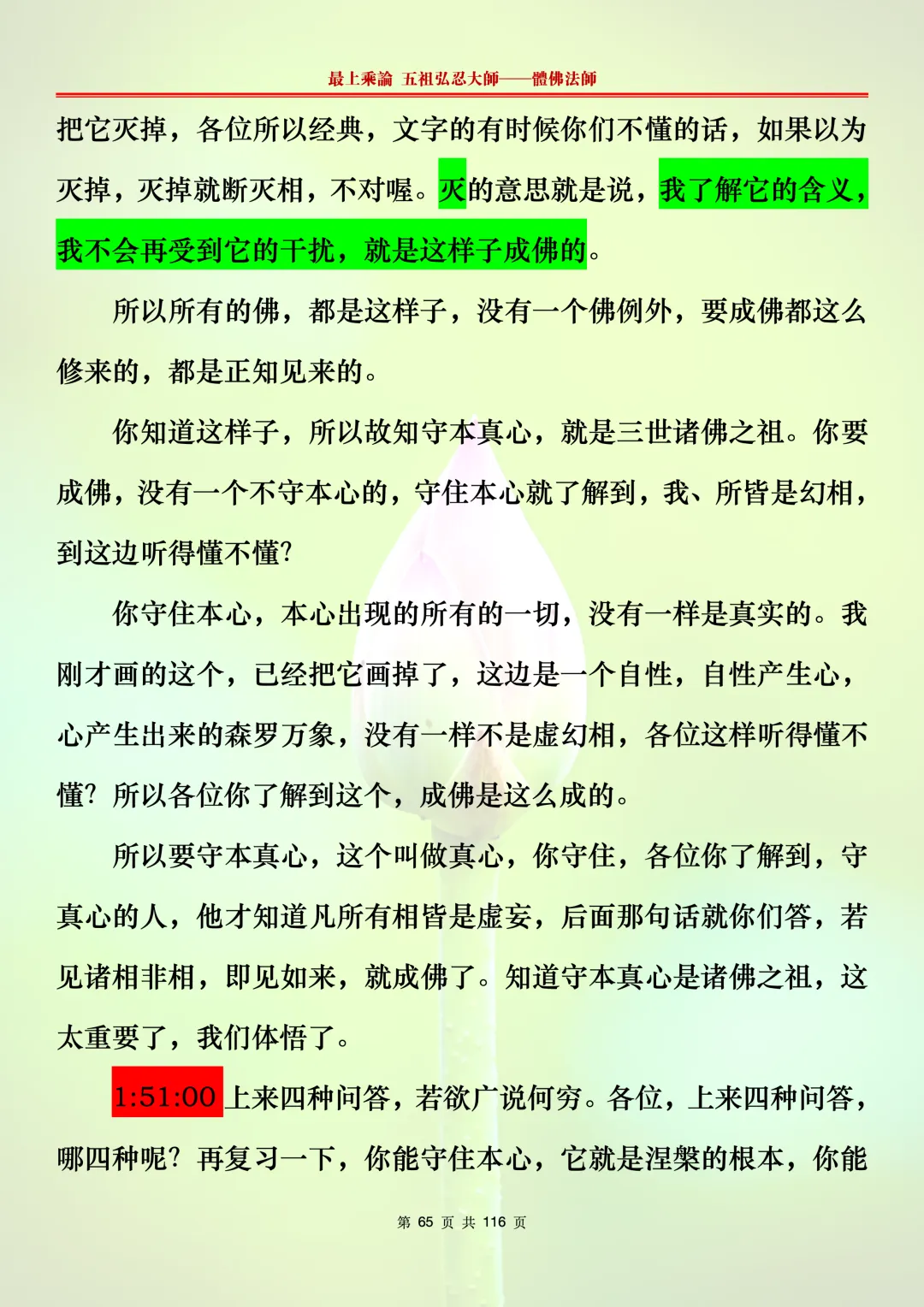 最上乘論 五祖弘忍大師——體佛法師

把它灭掉，各位所以经典，文字的有时候你们不懂的话，如果以为灭掉，灭掉就断灭相，不对喔。灭的意思就是说，我了解它的含义，我不会再受到它的干扰，就是这样子成佛的。

所以所有的佛，都是这样子，没有一个佛例外，要成佛都这么修来的，都是正知见来的。

你知道这样子，所以故知守本真心，就是三世诸佛之祖。你要成佛，没有一个不守本心的，守住本心就了解到，我、所皆是幻相，到这边听得懂不懂？

你守住本心，本心出现的所有的一切，没有一样是真实的。我刚才画的这个，已经把它画掉了，这边是一个自性，自性产生心，心产生出来的森罗万象，没有一样不是虚幻相，各位这样听得懂不懂？所以各位你了解到这个，成佛是这么成的。

所以要守本真心，这个叫做真心，你守住，各位你了解到，守真心的人，他才知道凡所有相皆是虚妄，后面那句话就你们答，若见诸相非相，即见如来，就成佛了。知道守本真心是诸佛之祖，这太重要了，我们体悟了。

1:51:00 上来四种问答，若欲广说何穷。各位，上来四种问答，哪四种呢？再复习一下，你能守住本心，它就是涅槃的根本，你能

第 65 页 共 116 页